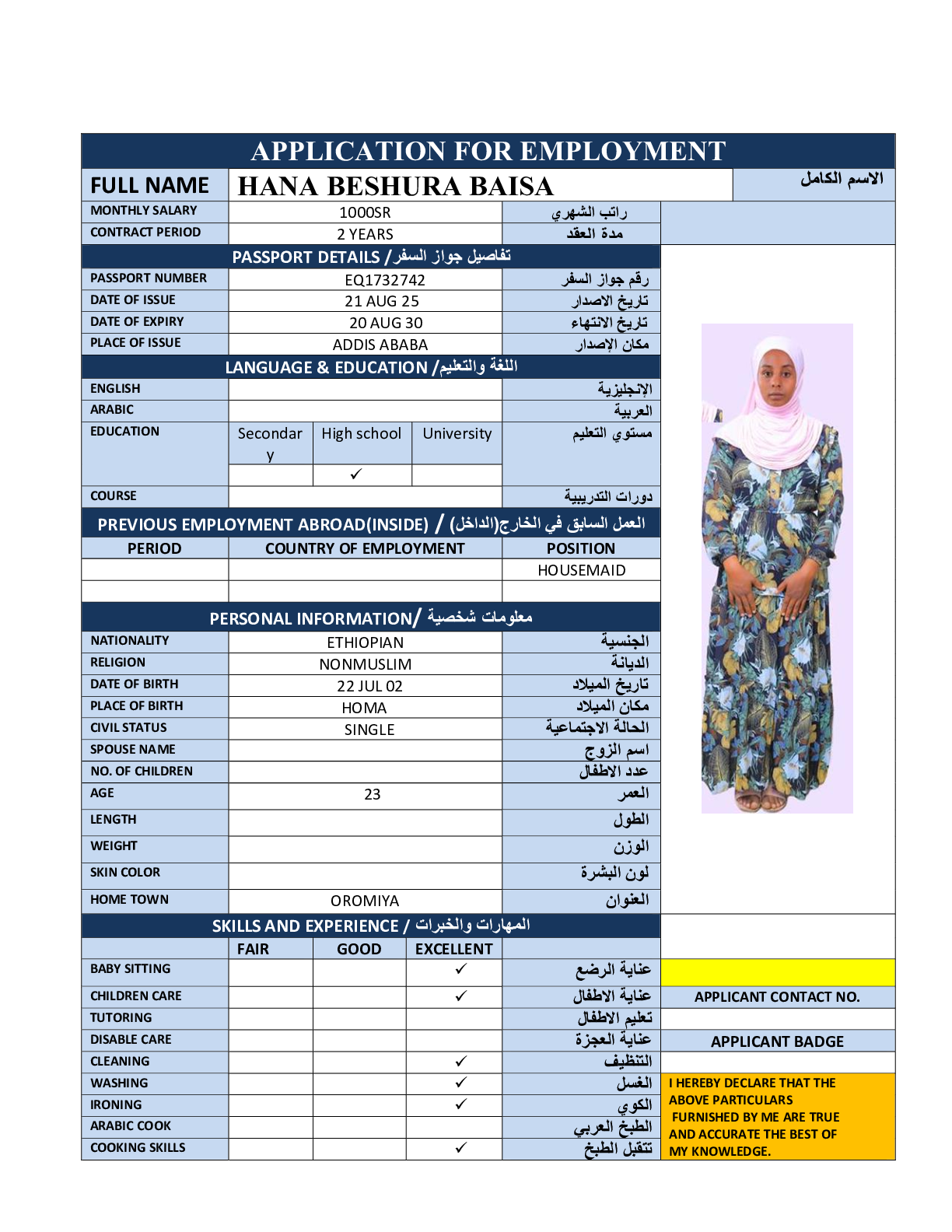 APPLICATION FOR EMPLOYMENT

| FULL NAME | HANA BESHURA BAISA | الاسم الكامل |
|---|---|---|
| MONTHLY SALARY | 1000SR | راتب الشهري |
| CONTRACT PERIOD | 2 YEARS | مدة العقد |

PASSPORT DETAILS / تفاصيل جواز السفر

| PASSPORT NUMBER | EQ1732742 | رقم جواز السفر |
|---|---|---|
| DATE OF ISSUE | 21 AUG 25 | تاريخ الاصدار |
| DATE OF EXPIRY | 20 AUG 30 | تاريخ الانتهاء |
| PLACE OF ISSUE | ADDIS ABABA | مكان الإصدار |

LANGUAGE & EDUCATION / اللغة والتعليم

| ENGLISH | | | | الإنجليزية |
|---|---|---|---|---|
| ARABIC | | | | العربية |
| EDUCATION | Secondary | High school | University | مستوي التعليم |
| | | ✓ | | |
| COURSE | | | | دورات التدريبية |

PREVIOUS EMPLOYMENT ABROAD(INSIDE) / العمل السابق في الخارج(الداخل)

| PERIOD | COUNTRY OF EMPLOYMENT | POSITION |
|---|---|---|
| | | HOUSEMAID |
| | | |

PERSONAL INFORMATION/ معلومات شخصية

| NATIONALITY | ETHIOPIAN | الجنسية |
|---|---|---|
| RELIGION | NONMUSLIM | الديانة |
| DATE OF BIRTH | 22 JUL 02 | تاريخ الميلاد |
| PLACE OF BIRTH | HOMA | مكان الميلاد |
| CIVIL STATUS | SINGLE | الحالة الاجتماعية |
| SPOUSE NAME | | اسم الزوج |
| NO. OF CHILDREN | | عدد الاطفال |
| AGE | 23 | العمر |
| LENGTH | | الطول |
| WEIGHT | | الوزن |
| SKIN COLOR | | لون البشرة |
| HOME TOWN | OROMIYA | العنوان |

SKILLS AND EXPERIENCE / المهارات والخبرات

| | FAIR | GOOD | EXCELLENT | |
|---|---|---|---|---|
| BABY SITTING | | | ✓ | عناية الرضع |
| CHILDREN CARE | | | ✓ | عناية الاطفال |
| TUTORING | | | | تعليم الاطفال |
| DISABLE CARE | | | | عناية العجزة |
| CLEANING | | | ✓ | التنظيف |
| WASHING | | | ✓ | الغسل |
| IRONING | | | ✓ | الكوي |
| ARABIC COOK | | | | الطبخ العربي |
| COOKING SKILLS | | | ✓ | تتقبل الطبخ |

APPLICANT CONTACT NO.

APPLICANT BADGE

I HEREBY DECLARE THAT THE ABOVE PARTICULARS FURNISHED BY ME ARE TRUE AND ACCURATE THE BEST OF MY KNOWLEDGE.